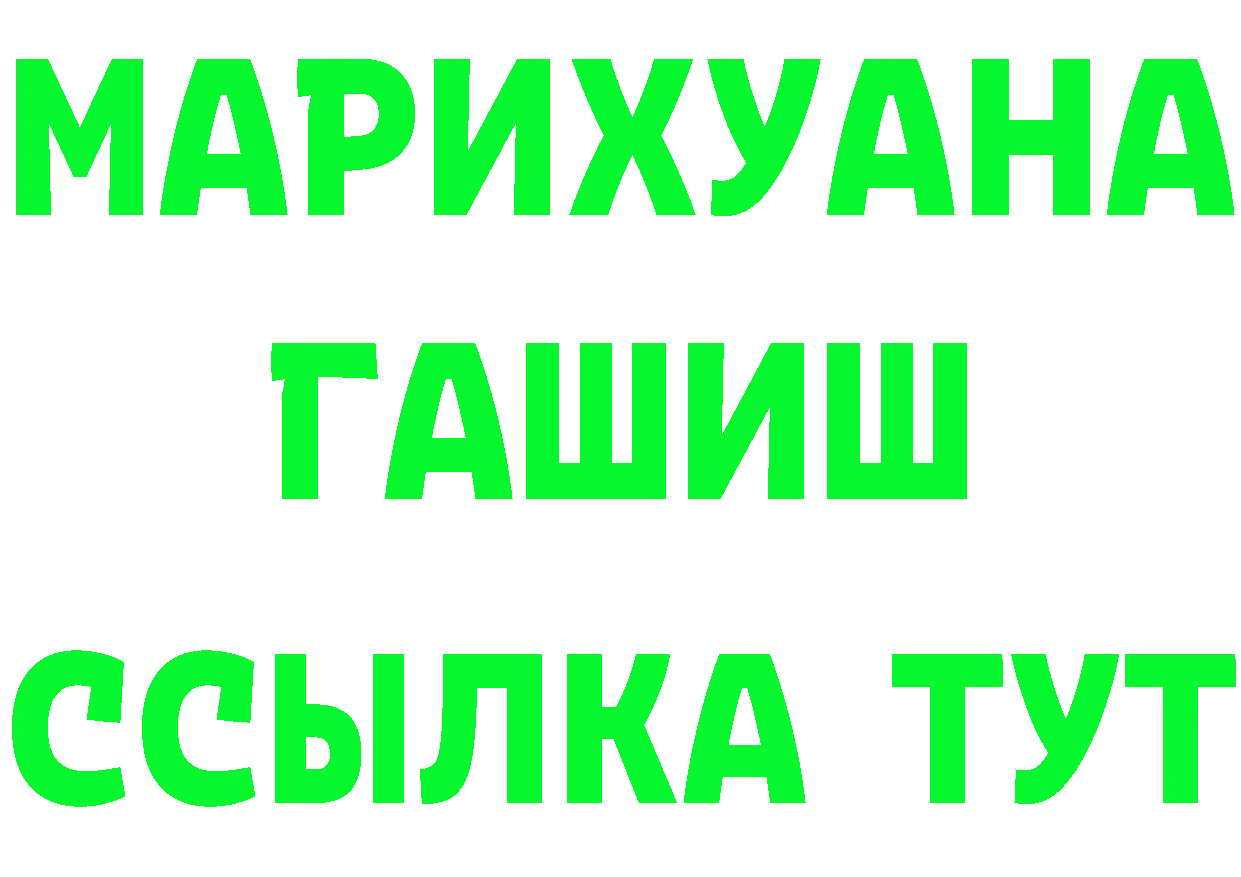 МАРИХУАНА
ГАШИШ
ССЫЛКА ТУТ